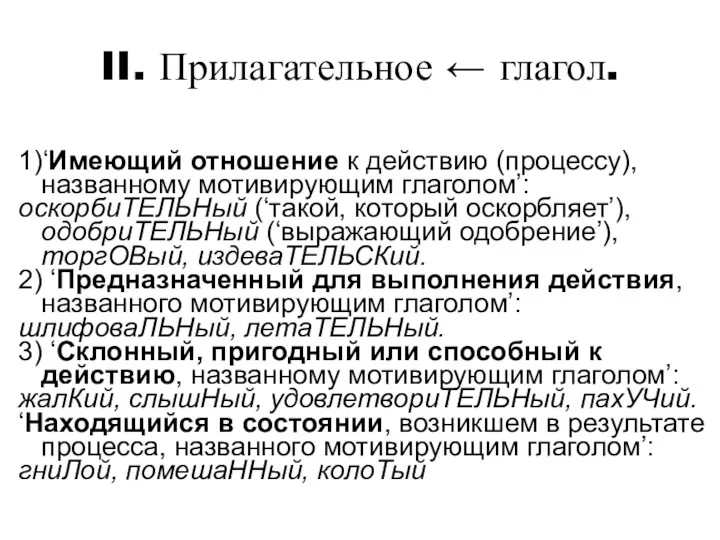 II. Прилагательное ← глагол.

1)‘Имеющий отношение к действию (процессу), названному мотивирующим глаголом’: оскорбиТЕЛЬНый (‘такой, который оскорбляет’), одобриТЕЛЬНый (‘выражающий одобрение’), торгОВый, издеваТЕЛЬСКий.
2) ‘Предназначенный для выполнения действия, названного мотивирующим глаголом’: шлифоваЛЬНый, летаТЕЛЬНый.
3) ‘Склонный, пригодный или способный к действию, названному мотивирующим глаголом’: жалКий, слышНый, удовлетвориТЕЛЬНый, пахУЧий.
‘Находящийся в состоянии, возникшем в результате процесса, названного мотивирующим глаголом’: гниЛой, помешаННый, колоТый